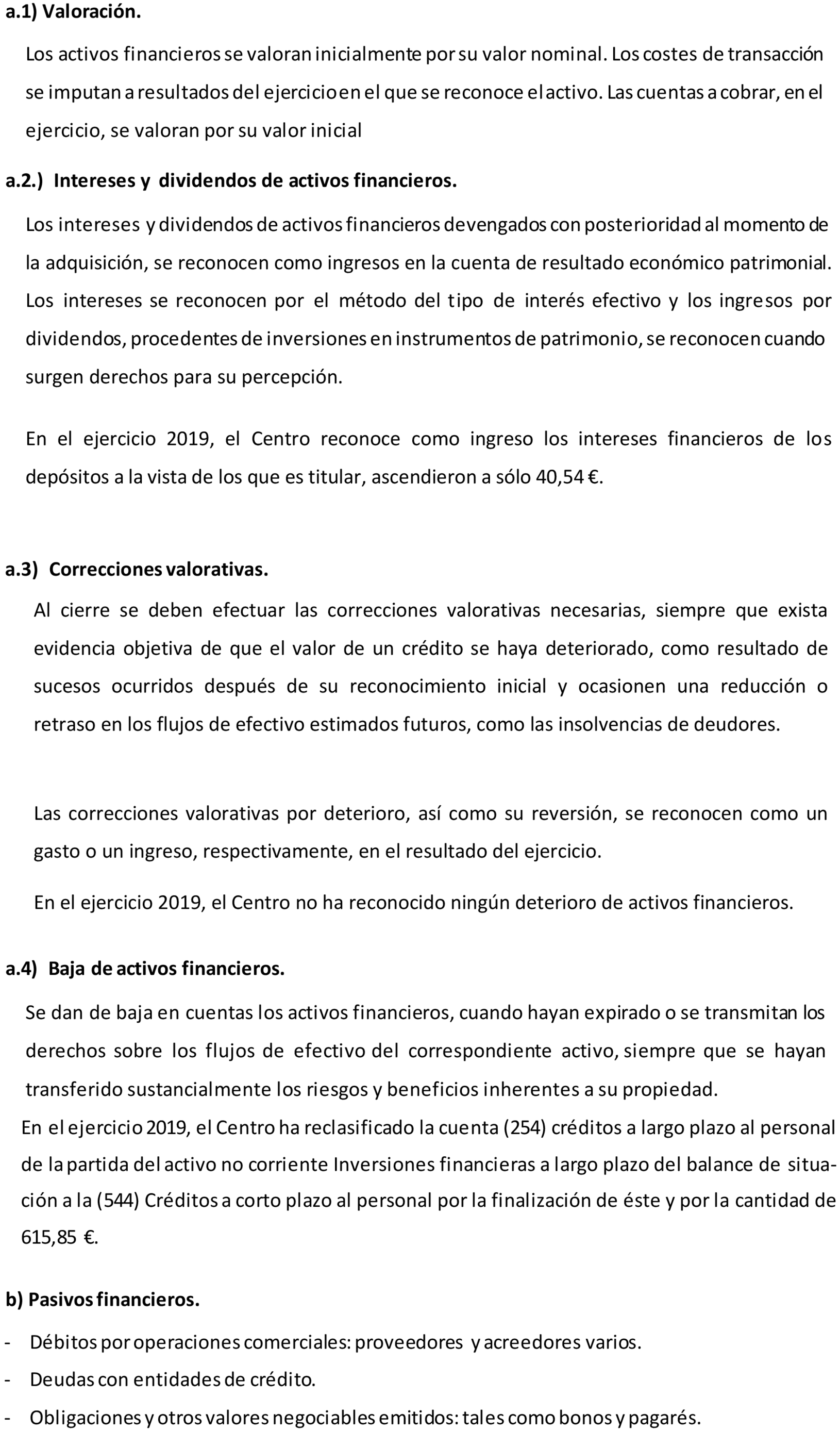 a.1) Valoración.

Los activos financieros se valoran inicialmente por su valor nominal. Los costes de transacción se imputan a resultados del ejercicio en el que se reconoce el activo. Las cuentas a cobrar, en el ejercicio, se valoran por su valor inicial

a.2.) Intereses y dividendos de activos financieros.

Los intereses y dividendos de activos financieros devengados con posterioridad al momento de la adquisición, se reconocen como ingresos en la cuenta de resultado económico patrimonial. Los intereses se reconocen por el método del tipo de interés efectivo y los ingresos por dividendos, procedentes de inversiones en instrumentos de patrimonio, se reconocen cuando surgen derechos para su percepción.

En el ejercicio 2019, el Centro reconoce como ingreso los intereses financieros de los depósitos a la vista de los que es titular, ascendieron a sólo 40,54 €.

a.3) Correcciones valorativas.

Al cierre se deben efectuar las correcciones valorativas necesarias, siempre que exista evidencia objetiva de que el valor de un crédito se haya deteriorado, como resultado de sucesos ocurridos después de su reconocimiento inicial y ocasionen una reducción o retraso en los flujos de efectivo estimados futuros, como las insolvencias de deudores.

Las correcciones valorativas por deterioro, así como su reversión, se reconocen como un gasto o un ingreso, respectivamente, en el resultado del ejercicio.

En el ejercicio 2019, el Centro no ha reconocido ningún deterioro de activos financieros.

a.4) Baja de activos financieros.

Se dan de baja en cuentas los activos financieros, cuando hayan expirado o se transmitan los derechos sobre los flujos de efectivo del correspondiente activo, siempre que se hayan transferido sustancialmente los riesgos y beneficios inherentes a su propiedad.
En el ejercicio 2019, el Centro ha reclasificado la cuenta (254) créditos a largo plazo al personal de la partida del activo no corriente Inversiones financieras a largo plazo del balance de situación a la (544) Créditos a corto plazo al personal por la finalización de éste y por la cantidad de 615,85 €.

b) Pasivos financieros.

- Débitos por operaciones comerciales: proveedores y acreedores varios.
- Deudas con entidades de crédito.
- Obligaciones y otros valores negociables emitidos: tales como bonos y pagarés.